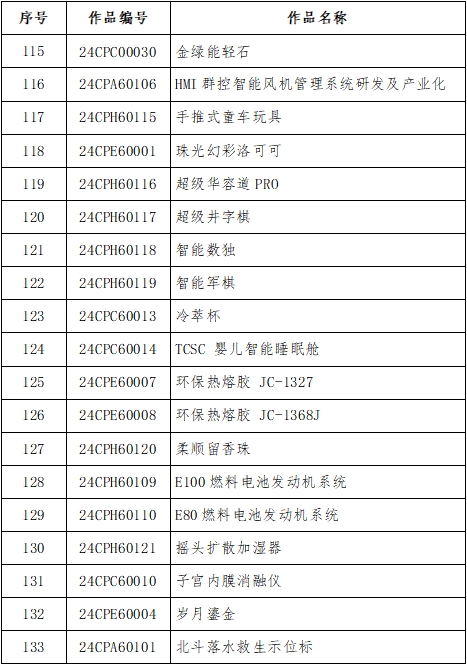 | 序号 | 作品编号 | 作品名称 |
|---|---|---|
| 115 | 24CPC00030 | 金绿能轻石 |
| 116 | 24CPA60106 | HMI 群控智能风机管理系统研发及产业化 |
| 117 | 24CPH60115 | 手推式童车玩具 |
| 118 | 24CPE60001 | 珠光幻彩洛可可 |
| 119 | 24CPH60116 | 超级华容道 PRO |
| 120 | 24CPH60117 | 超级井字棋 |
| 121 | 24CPH60118 | 智能数独 |
| 122 | 24CPH60119 | 智能军棋 |
| 123 | 24CPC60013 | 冷萃杯 |
| 124 | 24CPC60014 | TCSC 婴儿智能睡眠舱 |
| 125 | 24CPE60007 | 环保热熔胶 JC-1327 |
| 126 | 24CPE60008 | 环保热熔胶 JC-1368J |
| 127 | 24CPH60120 | 柔顺留香珠 |
| 128 | 24CPH60109 | E100 燃料电池发动机系统 |
| 129 | 24CPH60110 | E80 燃料电池发动机系统 |
| 130 | 24CPH60121 | 摇头扩散加湿器 |
| 131 | 24CPC60010 | 子宫内膜消融仪 |
| 132 | 24CPE60004 | 岁月鎏金 |
| 133 | 24CPA60101 | 北斗落水救生示位标 |